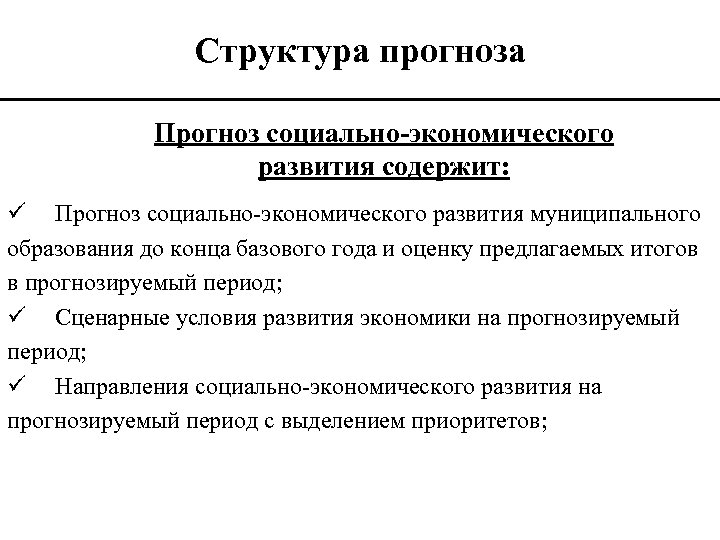 Структура прогноза

Прогноз социально-экономического развития содержит:

✓ Прогноз социально-экономического развития муниципального образования до конца базового года и оценку предлагаемых итогов в прогнозируемый период;

✓ Сценарные условия развития экономики на прогнозируемый период;

✓ Направления социально-экономического развития на прогнозируемый период с выделением приоритетов;